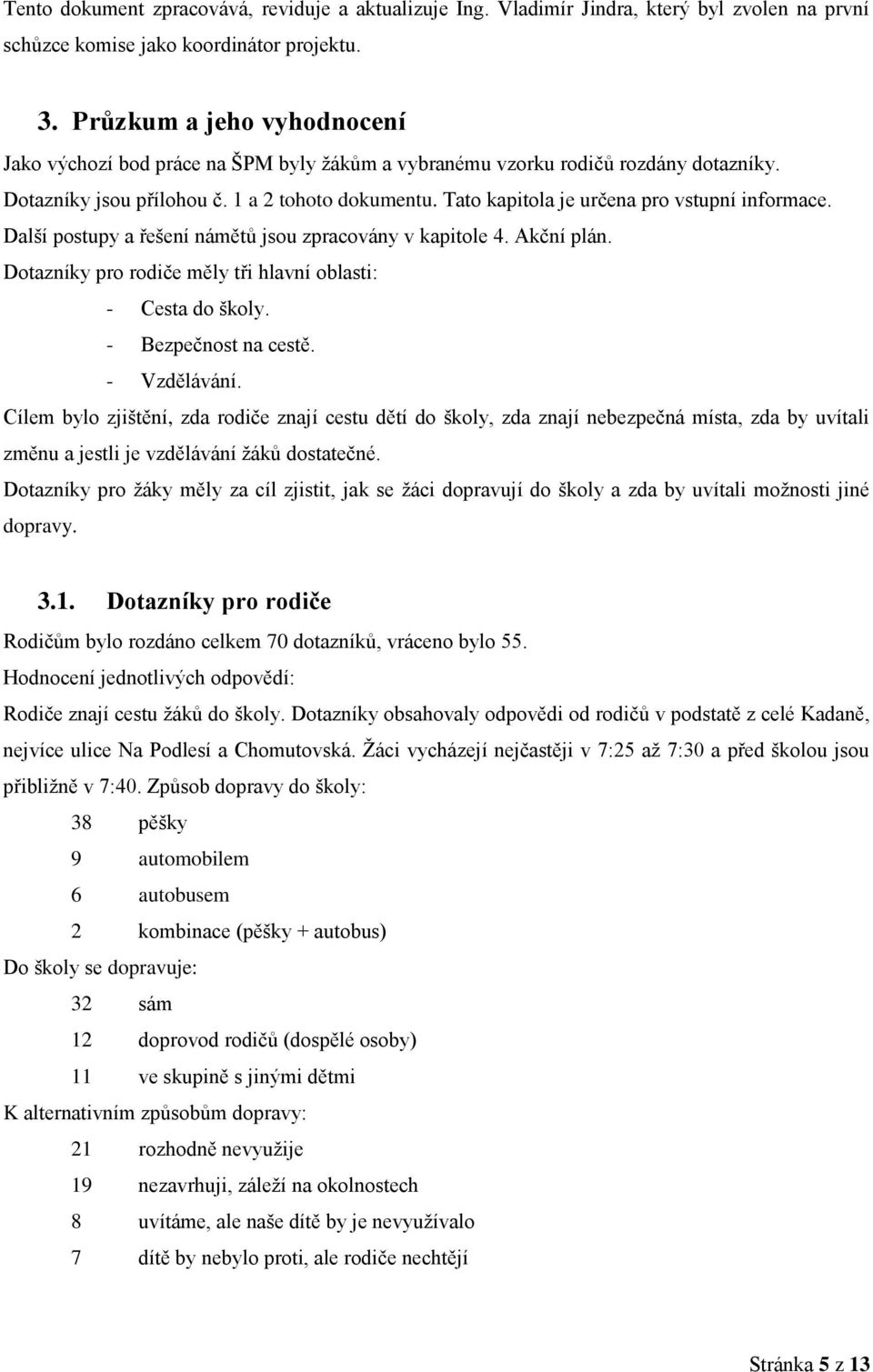 Tento dokument zpracovává, reviduje a aktualizuje Ing. Vladimír Jindra, který byl zvolen na první schůzce komise jako koordinátor projektu.

3. Průzkum a jeho vyhodnocení

Jako výchozí bod práce na ŠPM byly žákům a vybranému vzorku rodičů rozdány dotazníky. Dotazníky jsou přílohou č. 1 a 2 tohoto dokumentu. Tato kapitola je určena pro vstupní informace. Další postupy a řešení námětů jsou zpracovány v kapitole 4. Akční plán.

Dotazníky pro rodiče měly tři hlavní oblasti:

- Cesta do školy.
- Bezpečnost na cestě.
- Vzdělávání.

Cílem bylo zjištění, zda rodiče znají cestu dětí do školy, zda znají nebezpečná místa, zda by uvítali změnu a jestli je vzdělávání žáků dostatečné.

Dotazníky pro žáky měly za cíl zjistit, jak se žáci dopravují do školy a zda by uvítali možnosti jiné dopravy.

3.1. Dotazníky pro rodiče

Rodičům bylo rozdáno celkem 70 dotazníků, vráceno bylo 55.

Hodnocení jednotlivých odpovědí:

Rodiče znají cestu žáků do školy. Dotazníky obsahovaly odpovědi od rodičů v podstatě z celé Kadaně, nejvíce ulice Na Podlesí a Chomutovská. Žáci vycházejí nejčastěji v 7:25 až 7:30 a před školou jsou přibližně v 7:40. Způsob dopravy do školy:

38 pěšky
9 automobilem
6 autobusem
2 kombinace (pěšky + autobus)

Do školy se dopravuje:

32 sám
12 doprovod rodičů (dospělé osoby)
11 ve skupině s jinými dětmi

K alternativním způsobům dopravy:

21 rozhodně nevyužije
19 nezavrhuji, záleží na okolnostech
8 uvítáme, ale naše dítě by je nevyužívalo
7 dítě by nebylo proti, ale rodiče nechtějí

Stránka 5 z 13